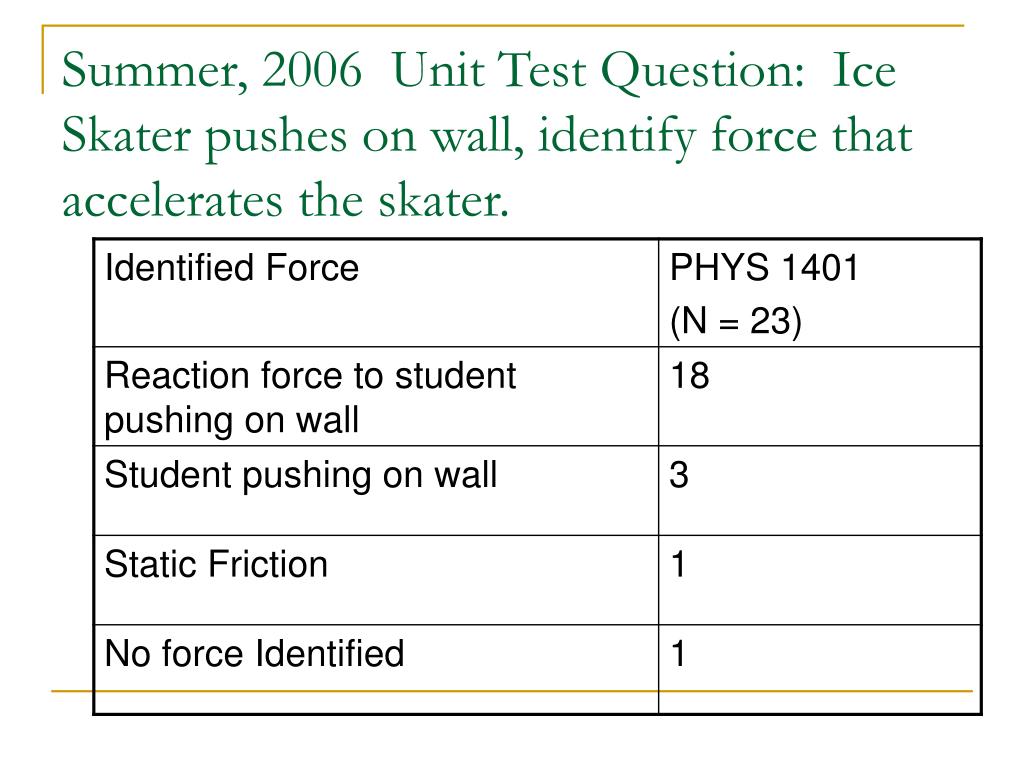 Summer, 2006 Unit Test Question: Ice Skater pushes on wall, identify force that accelerates the skater.

| Identified Force | PHYS 1401 (N = 23) |
|---|---|
| Reaction force to student pushing on wall | 18 |
| Student pushing on wall | 3 |
| Static Friction | 1 |
| No force Identified | 1 |